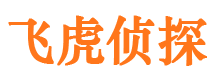 飞虎侦探